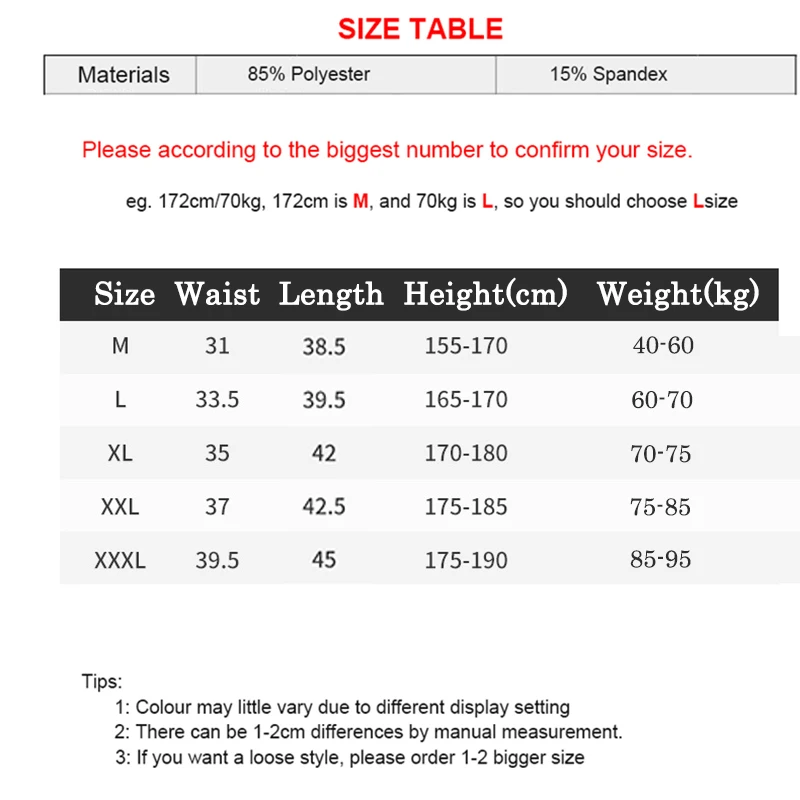 SIZE TABLE

| Materials | 85% Polyester | 15% Spandex |
|---|---|---|

Please according to the biggest number to confirm your size.

eg. 172cm/70kg, 172cm is M, and 70kg is L, so you should choose Lsize

| Size | Waist | Length | Height(cm) | Weight(kg) |
|---|---|---|---|---|
| M | 31 | 38.5 | 155-170 | 40-60 |
| L | 33.5 | 39.5 | 165-170 | 60-70 |
| XL | 35 | 42 | 170-180 | 70-75 |
| XXL | 37 | 42.5 | 175-185 | 75-85 |
| XXXL | 39.5 | 45 | 175-190 | 85-95 |

Tips:
1: Colour may little vary due to different display setting
2: There can be 1-2cm differences by manual measurement.
3: If you want a loose style, please order 1-2 bigger size